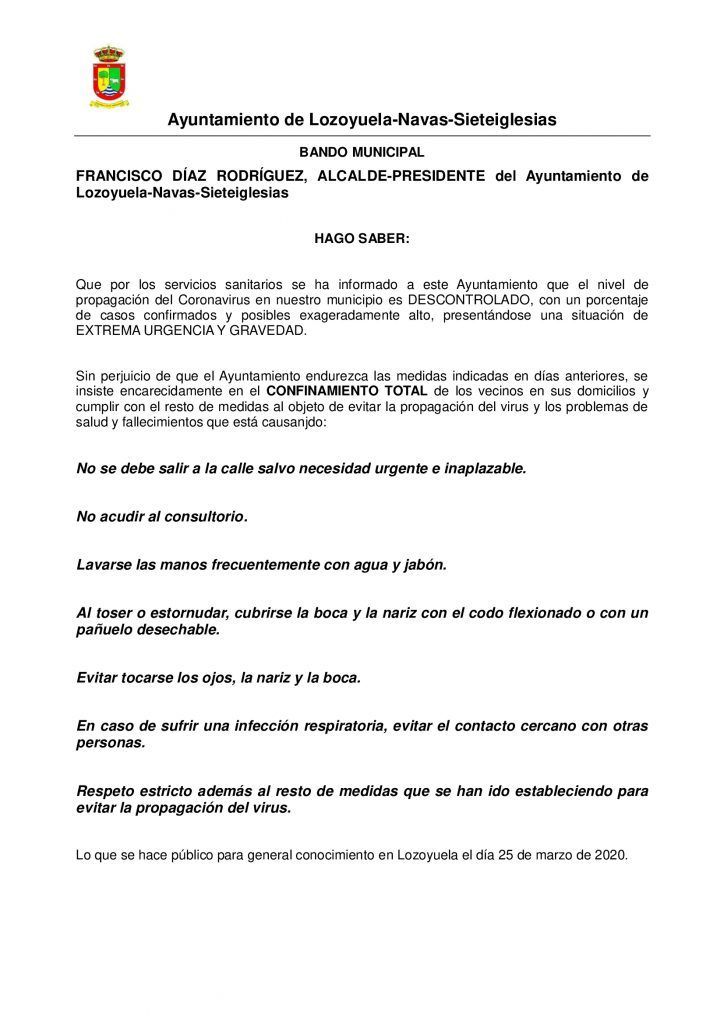 Ayuntamiento de Lozoyuela-Navas-Sieteiglesias

BANDO MUNICIPAL

FRANCISCO DÍAZ RODRÍGUEZ, ALCALDE-PRESIDENTE del Ayuntamiento de Lozoyuela-Navas-Sieteiglesias

HAGO SABER:

Que por los servicios sanitarios se ha informado a este Ayuntamiento que el nivel de propagación del Coronavirus en nuestro municipio es DESCONTROLADO, con un porcentaje de casos confirmados y posibles exageradamente alto, presentándose una situación de EXTREMA URGENCIA Y GRAVEDAD.

Sin perjuicio de que el Ayuntamiento endurezca las medidas indicadas en días anteriores, se insiste encarecidamente en el CONFINAMIENTO TOTAL de los vecinos en sus domicilios y cumplir con el resto de medidas al objeto de evitar la propagación del virus y los problemas de salud y fallecimientos que está causanjdo:

No se debe salir a la calle salvo necesidad urgente e inaplazable.

No acudir al consultorio.

Lavarse las manos frecuentemente con agua y jabón.

Al toser o estornudar, cubrirse la boca y la nariz con el codo flexionado o con un pañuelo desechable.

Evitar tocarse los ojos, la nariz y la boca.

En caso de sufrir una infección respiratoria, evitar el contacto cercano con otras personas.

Respeto estricto además al resto de medidas que se han ido estableciendo para evitar la propagación del virus.

Lo que se hace público para general conocimiento en Lozoyuela el día 25 de marzo de 2020.